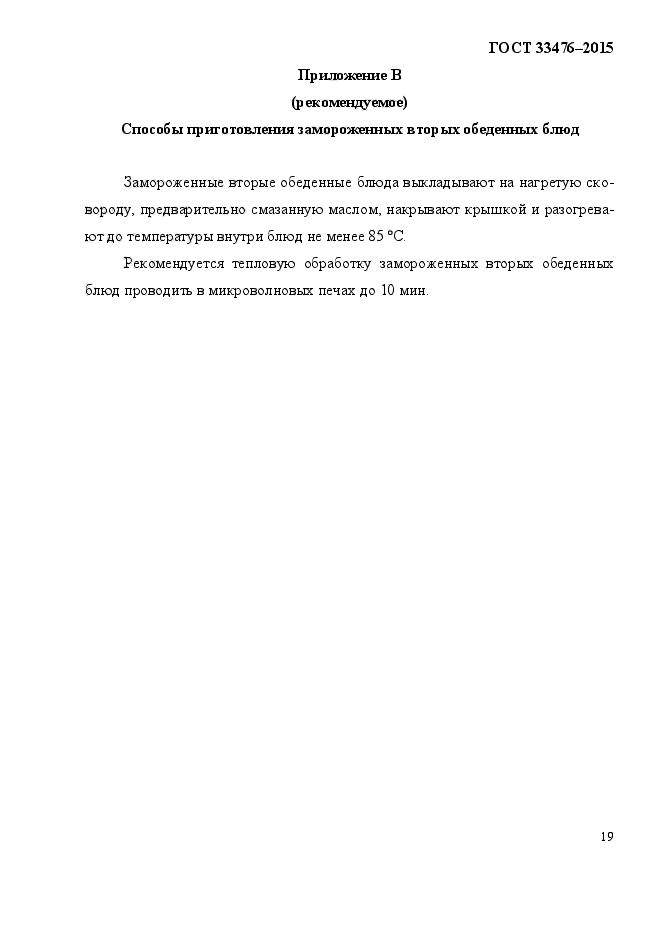 ГОСТ 33476–2015

Приложение В
(рекомендуемое)

Способы приготовления замороженных вторых обеденных блюд

Замороженные вторые обеденные блюда выкладывают на нагретую сковороду, предварительно смазанную маслом, накрывают крышкой и разогревают до температуры внутри блюд не менее 85 °С.

Рекомендуется тепловую обработку замороженных вторых обеденных блюд проводить в микроволновых печах до 10 мин.

19